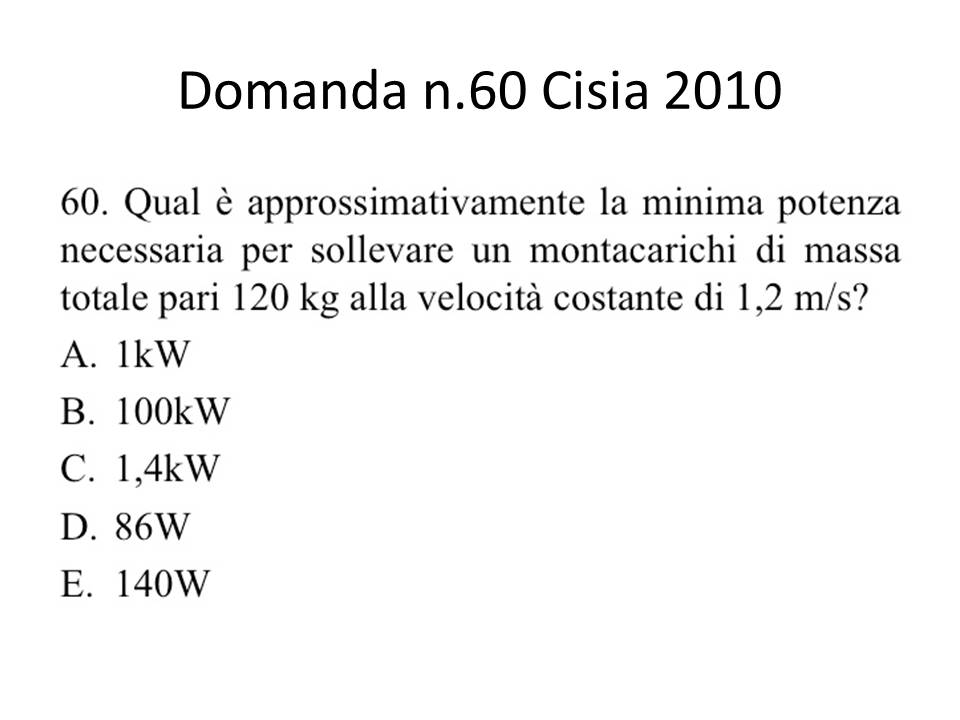 Domanda n.60 Cisia 2010

60. Qual è approssimativamente la minima potenza necessaria per sollevare un montacarichi di massa totale pari 120 kg alla velocità costante di 1,2 m/s?
A. 1kW
B. 100kW
C. 1,4kW
D. 86W
E. 140W